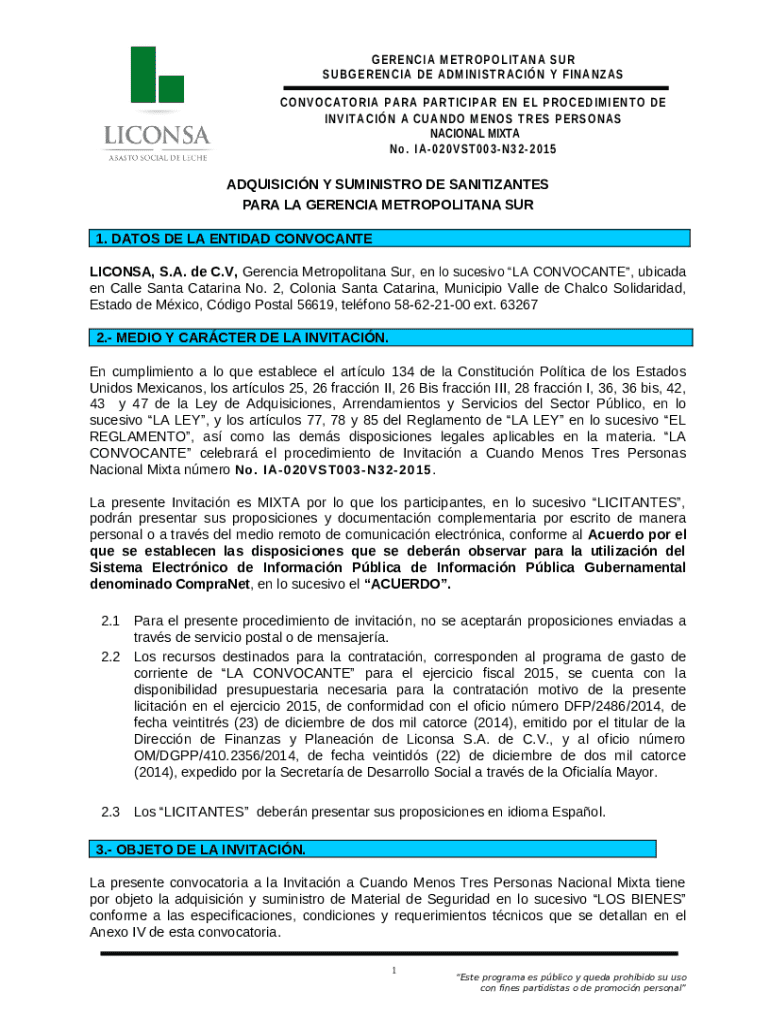 LICONSA
ABASTO SOCIAL DE LECHE

GERENCIA METROPOLITANA SUR
SUBGERENCIA DE ADMINISTRACIÓN Y FINANZAS

CONVOCATORIA PARA PARTICIPAR EN EL PROCEDIMIENTO DE INVITACIÓN A CUANDO MENOS TRES PERSONAS
NACIONAL MIXTA
No. IA-020VST003-N32-2015

ADQUISICIÓN Y SUMINISTRO DE SANITIZANTES
PARA LA GERENCIA METROPOLITANA SUR

1. DATOS DE LA ENTIDAD CONVOCANTE

LICONSA, S.A. de C.V, Gerencia Metropolitana Sur, en lo sucesivo "LA CONVOCANTE", ubicada en Calle Santa Catarina No. 2, Colonia Santa Catarina, Municipio Valle de Chalco Solidaridad, Estado de México, Código Postal 56619, teléfono 58-62-21-00 ext. 63267

2.- MEDIO Y CARÁCTER DE LA INVITACIÓN.

En cumplimiento a lo que establece el artículo 134 de la Constitución Política de los Estados Unidos Mexicanos, los artículos 25, 26 fracción II, 26 Bis fracción III, 28 fracción I, 36, 36 bis, 42, 43 y 47 de la Ley de Adquisiciones, Arrendamientos y Servicios del Sector Público, en lo sucesivo "LA LEY", y los artículos 77, 78 y 85 del Reglamento de "LA LEY" en lo sucesivo "EL REGLAMENTO", así como las demás disposiciones legales aplicables en la materia. "LA CONVOCANTE" celebrará el procedimiento de Invitación a Cuando Menos Tres Personas Nacional Mixta número No. IA-020VST003-N32-2015.

La presente Invitación es MIXTA por lo que los participantes, en lo sucesivo "LICITANTES", podrán presentar sus proposiciones y documentación complementaria por escrito de manera personal o a través del medio remoto de comunicación electrónica, conforme al Acuerdo por el que se establecen las disposiciones que se deberán observar para la utilización del Sistema Electrónico de Información Pública de Información Pública Gubernamental denominado CompraNet, en lo sucesivo el "ACUERDO".

2.1 Para el presente procedimiento de invitación, no se aceptarán proposiciones enviadas a través de servicio postal o de mensajería.
2.2 Los recursos destinados para la contratación, corresponden al programa de gasto de corriente de "LA CONVOCANTE" para el ejercicio fiscal 2015, se cuenta con la disponibilidad presupuestaria necesaria para la contratación motivo de la presente licitación en el ejercicio 2015, de conformidad con el oficio número DFP/2486/2014, de fecha veintitrés (23) de diciembre de dos mil catorce (2014), emitido por el titular de la Dirección de Finanzas y Planeación de Liconsa S.A. de C.V., y al oficio número OM/DGPP/410.2356/2014, de fecha veintidós (22) de diciembre de dos mil catorce (2014), expedido por la Secretaría de Desarrollo Social a través de la Oficialía Mayor.

2.3 Los "LICITANTES" deberán presentar sus proposiciones en idioma Español.

3.- OBJETO DE LA INVITACIÓN.

La presente convocatoria a la Invitación a Cuando Menos Tres Personas Nacional Mixta tiene por objeto la adquisición y suministro de Material de Seguridad en lo sucesivo "LOS BIENES" conforme a las especificaciones, condiciones y requerimientos técnicos que se detallan en el Anexo IV de esta convocatoria.

1

"Este programa es público y queda prohibido su uso con fines partidistas o de promoción personal"